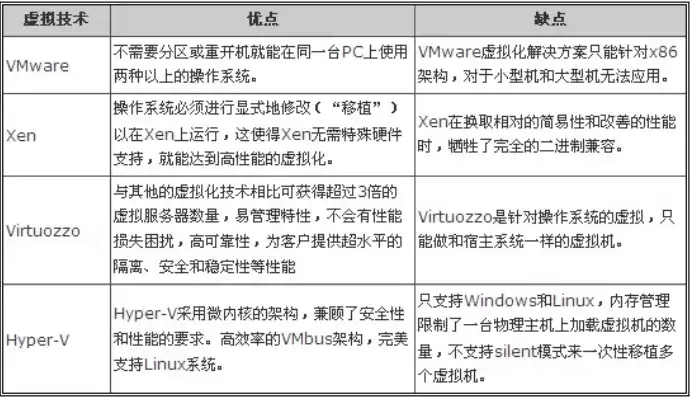 | 虚拟技术 | 优点 | 缺点 |
|---|---|---|
| VMware | 不需要分区或重开机就能在同一台PC上使用两种以上的操作系统。 | VMware虚拟化解决方案只能针对x86架构，对于小型机和大型机无法应用。 |
| Xen | 操作系统必须进行显式地修改（“移植”）以在Xen上运行，这使得Xen无需特殊硬件支持，就能达到高性能的虚拟化。 | Xen在换取相对的简易性和改善的性能时，牺牲了完全的二进制兼容。 |
| Virtuozzo | 与其他的虚拟化技术相比可获得超过3倍的虚拟服务器数量，易管理特性，不会有性能损失困扰，高可靠性，为客户提供超水平的隔离、安全和稳定性等性能 | Virtuozzo是针对操作系统的虚拟，只能做和宿主系统一样的虚拟机。 |
| Hyper-V | Hyper-V采用微内核的架构，兼顾了安全性和性能的要求。高效率的VMbus架构，完美支持Linux系统。 | 只支持Windows和Linux，内存管理限制了一台物理主机上加载虚拟机的数量，不支持silent模式来一次性移植多个虚拟机。 |